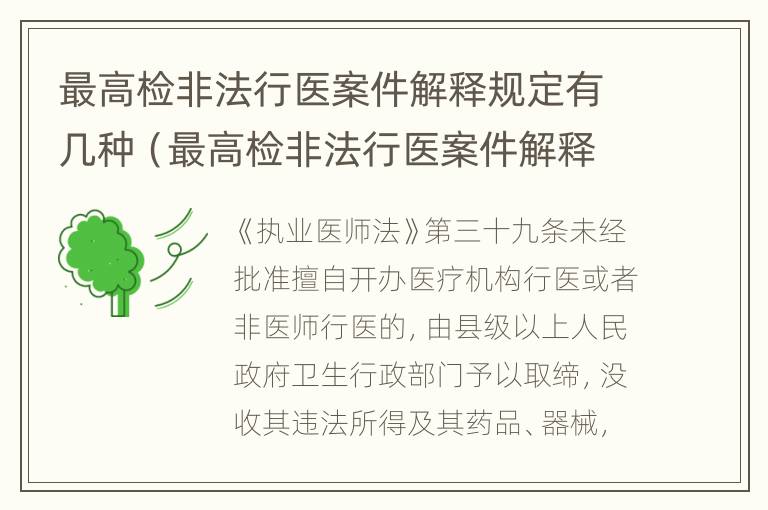 最高检非法行医案件解释规定有几种（最高检非法行医案件解释

《执业医师法》第三十九条未经批准擅自开办医疗机构行医或者非医师行医的，由县级以上人民政府卫生行政部门予以取缔，没收其违法所得及其药品、器械，